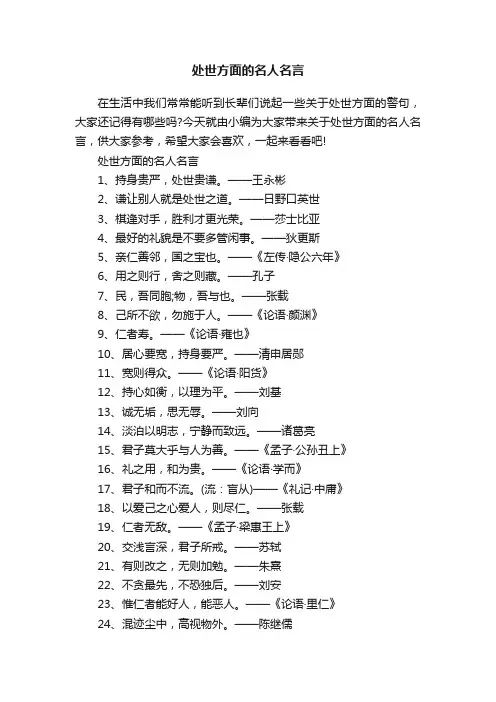 处世方面的名人名言

在生活中我们常常能听到长辈们说起一些关于处世方面的警句，大家还记得有哪些吗?今天就由小编为大家带来关于处世方面的名人名言，供大家参考，希望大家会喜欢，一起来看看吧!

处世方面的名人名言

1、持身贵严，处世贵谦。——王永彬

2、谦让别人就是处世之道。——日野口英世

3、棋逢对手，胜利才更光荣。——莎士比亚

4、最好的礼貌是不要多管闲事。——狄更斯

5、亲仁善邻，国之宝也。——《左传·隐公六年》

6、用之则行，舍之则藏。——孔子

7、民，吾同胞;物，吾与也。——张载

8、己所不欲，勿施于人。——《论语·颜渊》

9、仁者寿。——《论语·雍也》

10、居心要宽，持身要严。——清申居郧

11、宽则得众。——《论语·阳货》

12、持心如衡，以理为平。——刘基

13、诚无垢，思无辱。——刘向

14、淡泊以明志，宁静而致远。——诸葛亮

15、君子莫大乎与人为善。——《孟子·公孙丑上》

16、礼之用，和为贵。——《论语·学而》

17、君子和而不流。(流：盲从)——《礼记·中庸》

18、以爱己之心爱人，则尽仁。——张载

19、仁者无敌。——《孟子·梁惠王上》

20、交浅言深，君子所戒。——苏轼

21、有则改之，无则加勉。——朱熹

22、不贪最先，不恐独后。——刘安

23、惟仁者能好人，能恶人。——《论语·里仁》

24、混迹尘中，高视物外。——陈继儒